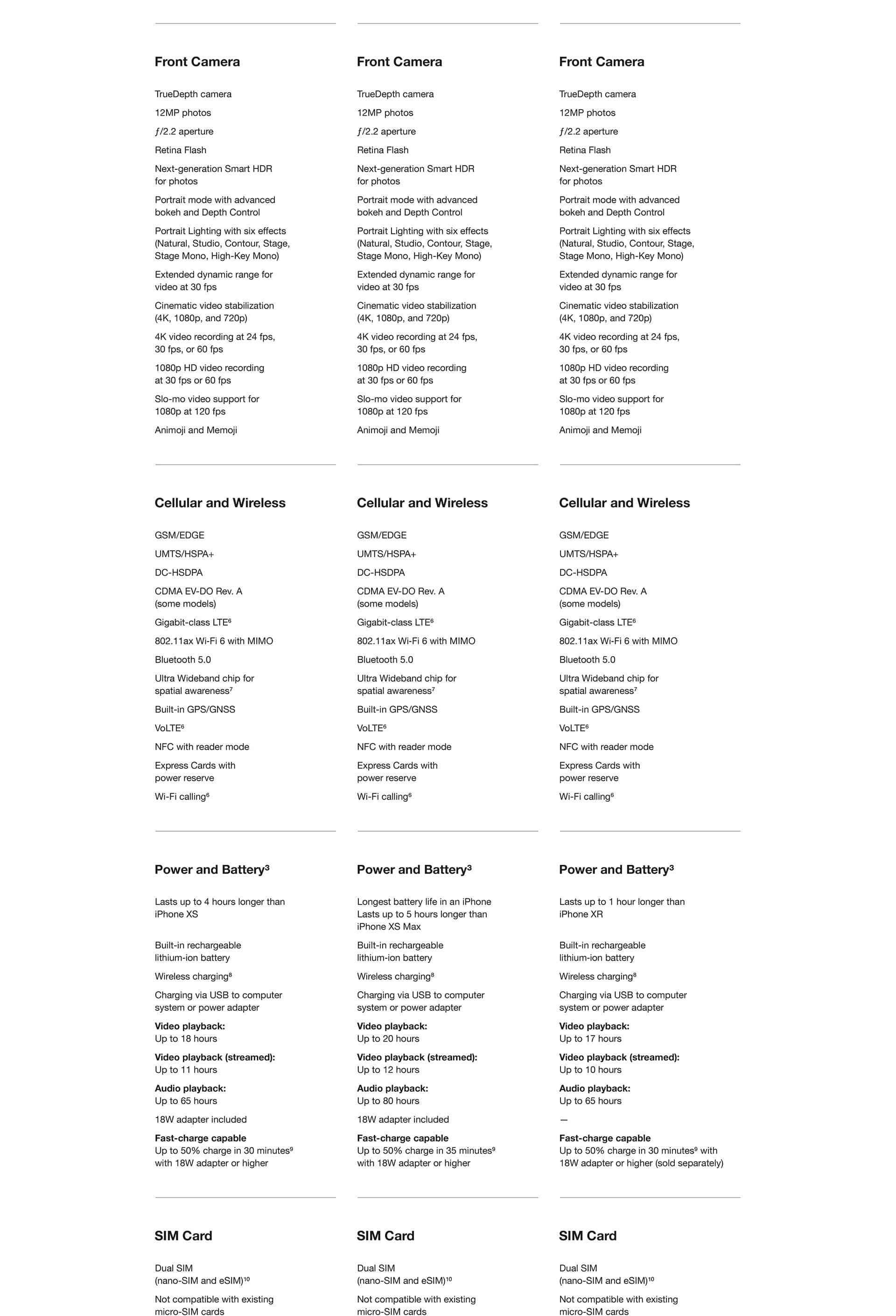 Front Camera

TrueDepth camera

12MP photos

ƒ/2.2 aperture

Retina Flash

Next-generation Smart HDR for photos

Portrait mode with advanced bokeh and Depth Control

Portrait Lighting with six effects (Natural, Studio, Contour, Stage, Stage Mono, High-Key Mono)

Extended dynamic range for video at 30 fps

Cinematic video stabilization (4K, 1080p, and 720p)

4K video recording at 24 fps, 30 fps, or 60 fps

1080p HD video recording at 30 fps or 60 fps

Slo-mo video support for 1080p at 120 fps

Animoji and Memoji

Cellular and Wireless

GSM/EDGE

UMTS/HSPA+

DC-HSDPA

CDMA EV-DO Rev. A (some models)

Gigabit-class LTE$^6$

802.11ax Wi-Fi 6 with MIMO

Bluetooth 5.0

Ultra Wideband chip for spatial awareness$^7$

Built-in GPS/GNSS

VoLTE$^6$

NFC with reader mode

Express Cards with power reserve

Wi-Fi calling$^6$

Power and Battery$^3$

Lasts up to 4 hours longer than iPhone XS

Built-in rechargeable lithium-ion battery

Wireless charging$^8$

Charging via USB to computer system or power adapter

Video playback:
Up to 18 hours

Video playback (streamed):
Up to 11 hours

Audio playback:
Up to 65 hours

18W adapter included

Fast-charge capable
Up to 50% charge in 30 minutes$^9$ with 18W adapter or higher

SIM Card

Dual SIM (nano-SIM and eSIM)$^{10}$

Not compatible with existing micro-SIM cards

Front Camera

TrueDepth camera

12MP photos

ƒ/2.2 aperture

Retina Flash

Next-generation Smart HDR for photos

Portrait mode with advanced bokeh and Depth Control

Portrait Lighting with six effects (Natural, Studio, Contour, Stage, Stage Mono, High-Key Mono)

Extended dynamic range for video at 30 fps

Cinematic video stabilization (4K, 1080p, and 720p)

4K video recording at 24 fps, 30 fps, or 60 fps

1080p HD video recording at 30 fps or 60 fps

Slo-mo video support for 1080p at 120 fps

Animoji and Memoji

Cellular and Wireless

GSM/EDGE

UMTS/HSPA+

DC-HSDPA

CDMA EV-DO Rev. A (some models)

Gigabit-class LTE$^6$

802.11ax Wi-Fi 6 with MIMO

Bluetooth 5.0

Ultra Wideband chip for spatial awareness$^7$

Built-in GPS/GNSS

VoLTE$^6$

NFC with reader mode

Express Cards with power reserve

Wi-Fi calling$^6$

Power and Battery$^3$

Longest battery life in an iPhone
Lasts up to 5 hours longer than iPhone XS Max

Built-in rechargeable lithium-ion battery

Wireless charging$^8$

Charging via USB to computer system or power adapter

Video playback:
Up to 20 hours

Video playback (streamed):
Up to 12 hours

Audio playback:
Up to 80 hours

18W adapter included

Fast-charge capable
Up to 50% charge in 35 minutes$^9$ with 18W adapter or higher

SIM Card

Dual SIM (nano-SIM and eSIM)$^{10}$

Not compatible with existing micro-SIM cards

Front Camera

TrueDepth camera

12MP photos

ƒ/2.2 aperture

Retina Flash

Next-generation Smart HDR for photos

Portrait mode with advanced bokeh and Depth Control

Portrait Lighting with six effects (Natural, Studio, Contour, Stage, Stage Mono, High-Key Mono)

Extended dynamic range for video at 30 fps

Cinematic video stabilization (4K, 1080p, and 720p)

4K video recording at 24 fps, 30 fps, or 60 fps

1080p HD video recording at 30 fps or 60 fps

Slo-mo video support for 1080p at 120 fps

Animoji and Memoji

Cellular and Wireless

GSM/EDGE

UMTS/HSPA+

DC-HSDPA

CDMA EV-DO Rev. A (some models)

Gigabit-class LTE$^6$

802.11ax Wi-Fi 6 with MIMO

Bluetooth 5.0

Ultra Wideband chip for spatial awareness$^7$

Built-in GPS/GNSS

VoLTE$^6$

NFC with reader mode

Express Cards with power reserve

Wi-Fi calling$^6$

Power and Battery$^3$

Lasts up to 1 hour longer than iPhone XR

Built-in rechargeable lithium-ion battery

Wireless charging$^8$

Charging via USB to computer system or power adapter

Video playback:
Up to 17 hours

Video playback (streamed):
Up to 10 hours

Audio playback:
Up to 65 hours

—

Fast-charge capable
Up to 50% charge in 30 minutes$^9$ with 18W adapter or higher (sold separately)

SIM Card

Dual SIM (nano-SIM and eSIM)$^{10}$

Not compatible with existing micro-SIM cards